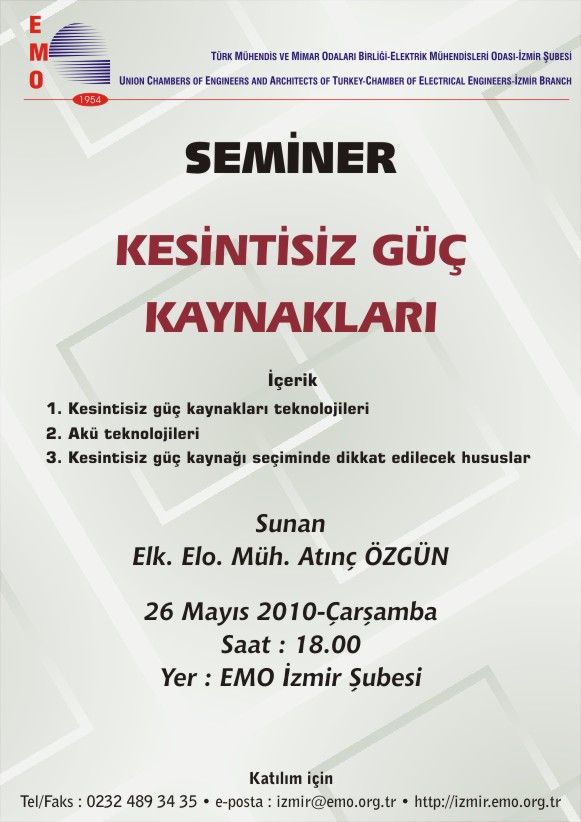 EMO
1954

TÜRK MÜHENDİS VE MİMAR ODALARI BİRLİĞİ-ELEKTRİK MÜHENDİSLERİ ODASI-İZMİR ŞUBESİ
UNION CHAMBERS OF ENGINEERS AND ARCHITECTS OF TURKEY-CHAMBER OF ELECTRICAL ENGINEERS-İZMİR BRANCH

SEMİNER

KESİNTİSİZ GÜÇ KAYNAKLARI

İçerik
1. Kesintisiz güç kaynakları teknolojileri
2. Akü teknolojileri
3. Kesintisiz güç kaynağı seçiminde dikkat edilecek hususlar

Sunan
Elk. Elo. Müh. Atınç ÖZGÜN

26 Mayıs 2010-Çarşamba
Saat : 18.00
Yer : EMO İzmir Şubesi

Katılım için
Tel/Faks : 0232 489 34 35 • e-posta : izmir@emo.org.tr • http://izmir.emo.org.tr